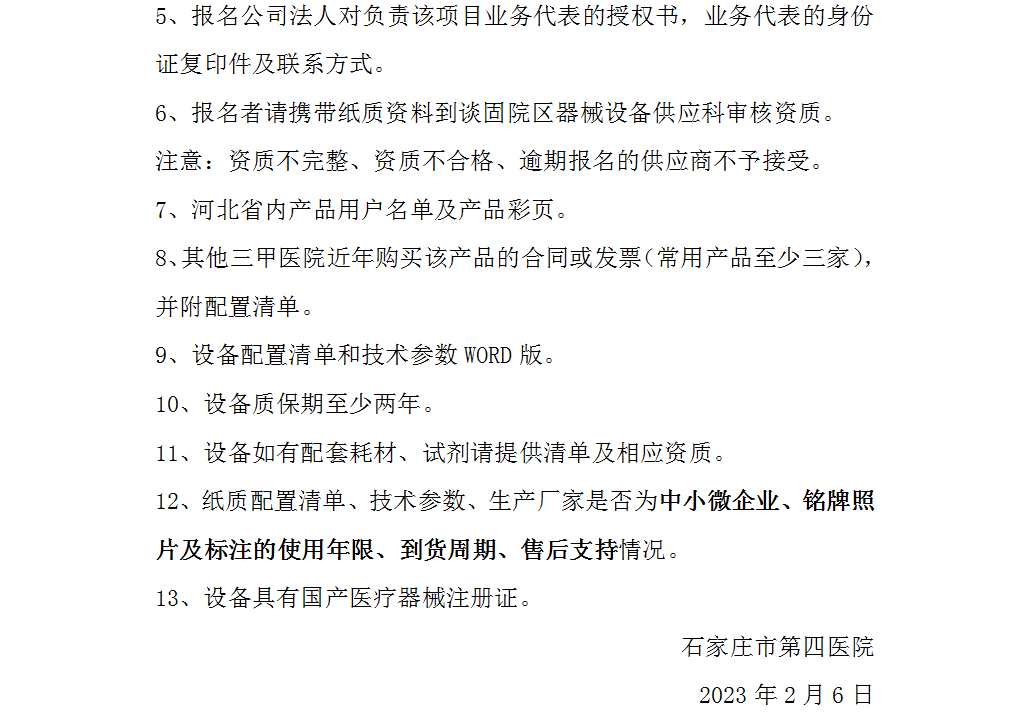 5、报名公司法人对负责该项目业务代表的授权书，业务代表的身份证复印件及联系方式。

6、报名者请携带纸质资料到谈固院区器械设备供应科审核资质。

注意：资质不完整、资质不合格、逾期报名的供应商不予接受。

7、河北省内产品用户名单及产品彩页。

8、其他三甲医院近年购买该产品的合同或发票（常用产品至少三家），并附配置清单。

9、设备配置清单和技术参数 WORD 版。

10、设备质保期至少两年。

11、设备如有配套耗材、试剂请提供清单及相应资质。

12、纸质配置清单、技术参数、生产厂家是否为中小微企业、铭牌照片及标注的使用年限、到货周期、售后支持情况。

13、设备具有国产医疗器械注册证。

石家庄市第四医院

2023 年 2 月 6 日